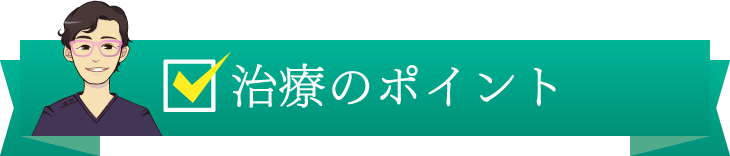 治療のポイント